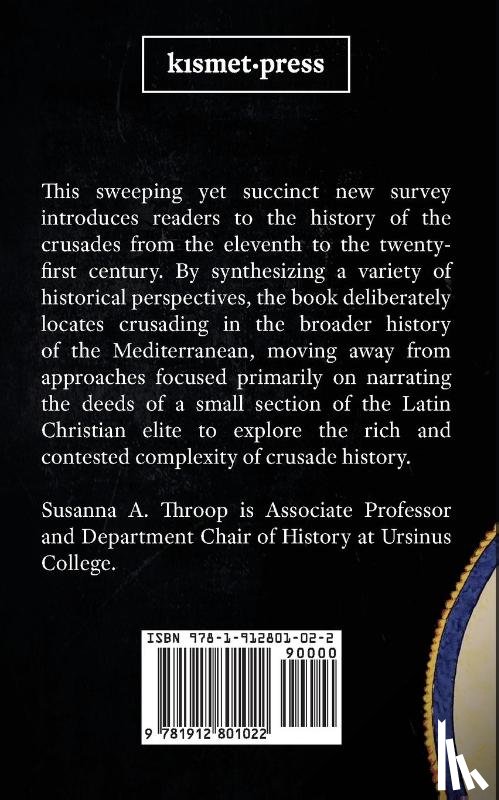 kısmet·press

This sweeping yet succinct new survey introduces readers to the history of the crusades from the eleventh to the twenty-first century. By synthesizing a variety of historical perspectives, the book deliberately locates crusading in the broader history of the Mediterranean, moving away from approaches focused primarily on narrating the deeds of a small section of the Latin Christian elite to explore the rich and contested complexity of crusade history.

Susanna A. Throop is Associate Professor and Department Chair of History at Ursinus College.

ISBN 978-1-912801-02-2
90000
9 781912 801022